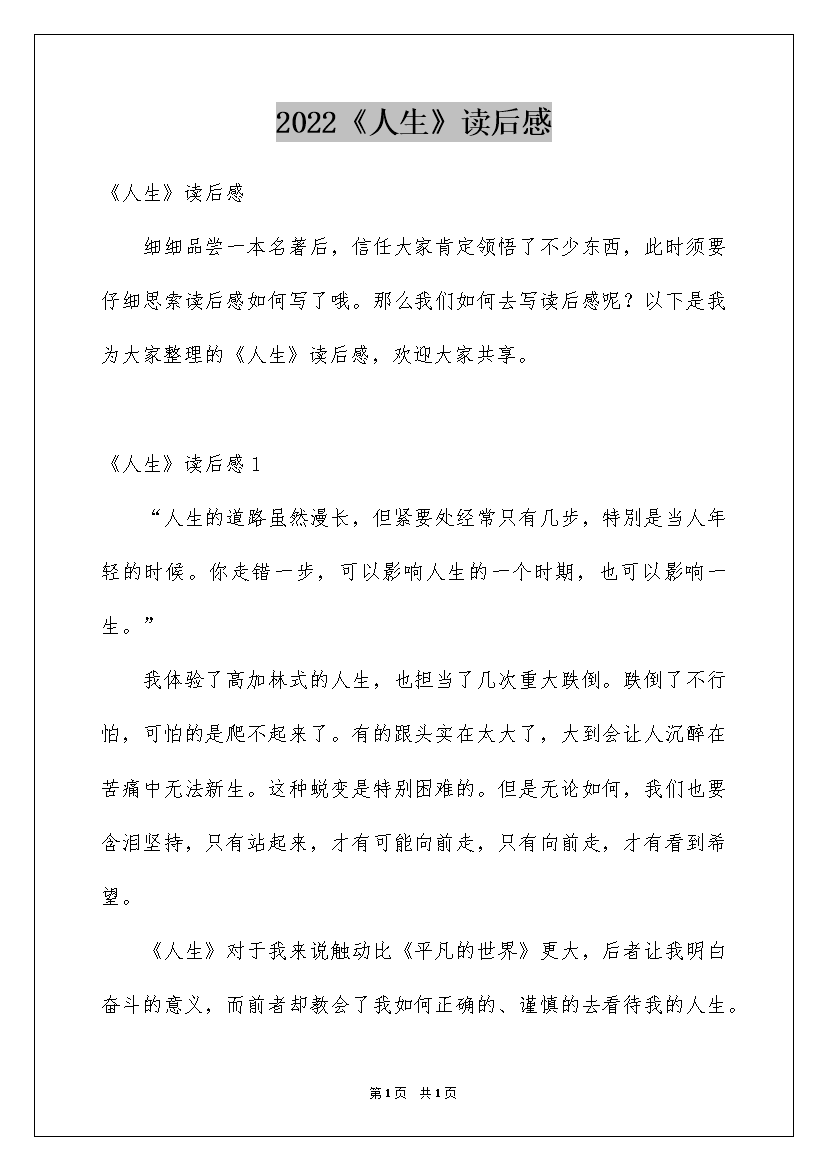 2022《人生》读后感

《人生》读后感

细细品尝一本名著后，信任大家肯定领悟了不少东西，此时须要仔细思索读后感如何写了哦。那么我们如何去写读后感呢？以下是我为大家整理的《人生》读后感，欢迎大家共享。

《人生》读后感1

“人生的道路虽然漫长，但紧要处经常只有几步，特别是当人年轻的时候。你走错一步，可以影响人生的一个时期，也可以影响一生。”

我体验了高加林式的人生，也担当了几次重大跌倒。跌倒了不行怕，可怕的是爬不起来了。有的跟头实在太大了，大到会让人沉醉在苦痛中无法新生。这种蜕变是特别困难的。但是无论如何，我们也要含泪坚持，只有站起来，才有可能向前走，只有向前走，才有看到希望。

《人生》对于我来说触动比《平凡的世界》更大，后者让我明白奋斗的意义，而前者却教会了我如何正确的、谨慎的去看待我的人生。

第1页 共1页